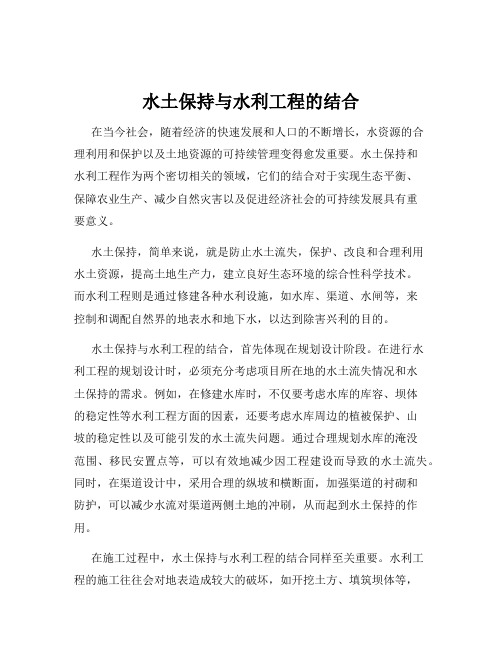 水土保持与水利工程的结合

在当今社会，随着经济的快速发展和人口的不断增长，水资源的合理利用和保护以及土地资源的可持续管理变得愈发重要。水土保持和水利工程作为两个密切相关的领域，它们的结合对于实现生态平衡、保障农业生产、减少自然灾害以及促进经济社会的可持续发展具有重要意义。

水土保持，简单来说，就是防止水土流失，保护、改良和合理利用水土资源，提高土地生产力，建立良好生态环境的综合性科学技术。而水利工程则是通过修建各种水利设施，如水库、渠道、水闸等，来控制和调配自然界的地表水和地下水，以达到除害兴利的目的。

水土保持与水利工程的结合，首先体现在规划设计阶段。在进行水利工程的规划设计时，必须充分考虑项目所在地的水土流失情况和水土保持的需求。例如，在修建水库时，不仅要考虑水库的库容、坝体的稳定性等水利工程方面的因素，还要考虑水库周边的植被保护、山坡的稳定性以及可能引发的水土流失问题。通过合理规划水库的淹没范围、移民安置点等，可以有效地减少因工程建设而导致的水土流失。同时，在渠道设计中，采用合理的纵坡和横断面，加强渠道的衬砌和防护，可以减少水流对渠道两侧土地的冲刷，从而起到水土保持的作用。

在施工过程中，水土保持与水利工程的结合同样至关重要。水利工程的施工往往会对地表造成较大的破坏，如开挖土方、填筑坝体等，